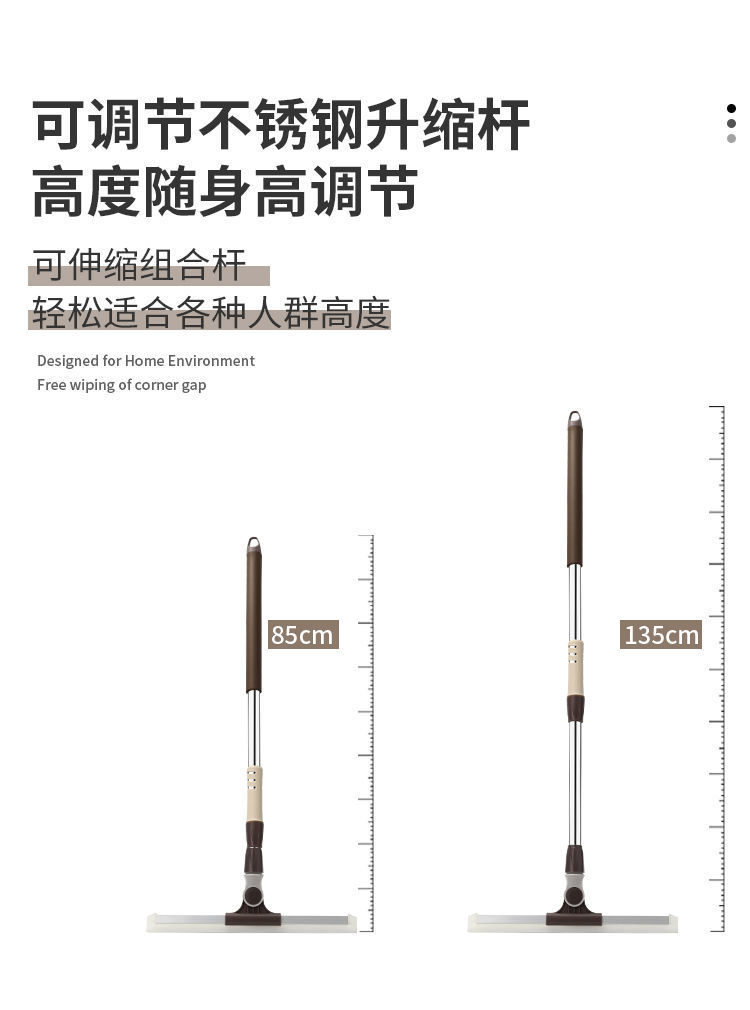 可调节不锈钢升缩杆
高度随身高调节

可伸缩组合杆
轻松适合各种人群高度

Designed for Home Environment
Free wiping of corner gap

85cm

135cm